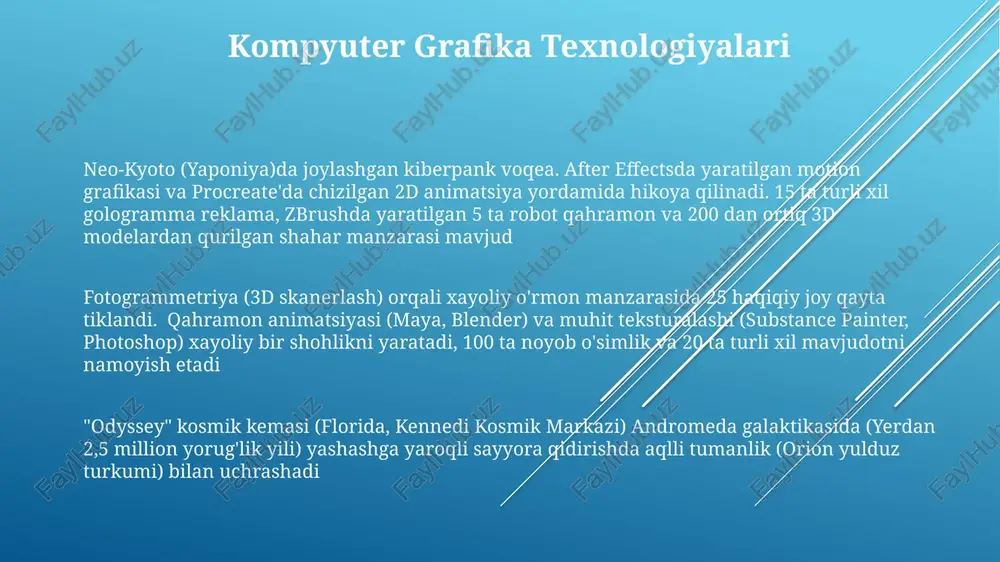 Kompyuter Grafika Texnologiyalari

Neo-Kyoto (Yaponiya)da joylashgan kiberpank voqea. After Effectsda yaratilgan motion grafikasi va Procreate'da chizilgan 2D animatsiya yordamida hikoya qilinadi. 15 ta turli xil gologramma reklama, ZBrushda yaratilgan 5 ta robot qahramon va 200 dan ortiq 3D modelardan qurilgan shahar manzarasi mavjud

Fotogrammetriya (3D skanerlash) orqali xayoliy o'rmon manzarasida 25 haqiqiy joy qayta tiklandi. Qahramon animatsiyasi (Maya, Blender) va muhit teksturalashi (Substance Painter, Photoshop) xayoliy bir shohlikni yaratadi, 100 ta noyob o'simlik va 20 ta turli xil mavjudotni namoyish etadi

"Odyssey" kosmik kemasi (Florida, Kennedi Kosmik Markazi) Andromeda galaktikasida (Yerdan 2,5 million yorug'lik yili) yashashga yaroqli sayyora qidirishda aqlli tumanlik (Orion yulduz turkumi) bilan uchrashadi

FaylHub.uz